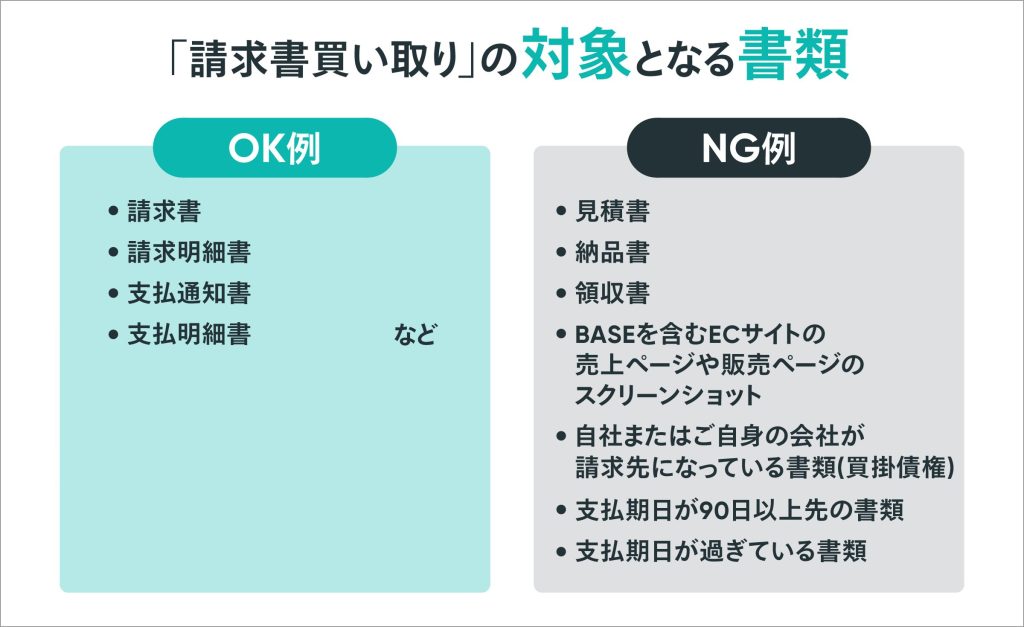 「請求書買い取り」の対象となる書類

OK例

• 請求書
• 請求明細書
• 支払通知書
• 支払明細書 など

NG例

• 見積書
• 納品書
• 領収書
• BASEを含むECサイトの売上ページや販売ページのスクリーンショット
• 自社またはご自身の会社が請求先になっている書類(買掛債権)
• 支払期日が90日以上先の書類
• 支払期日が過ぎている書類